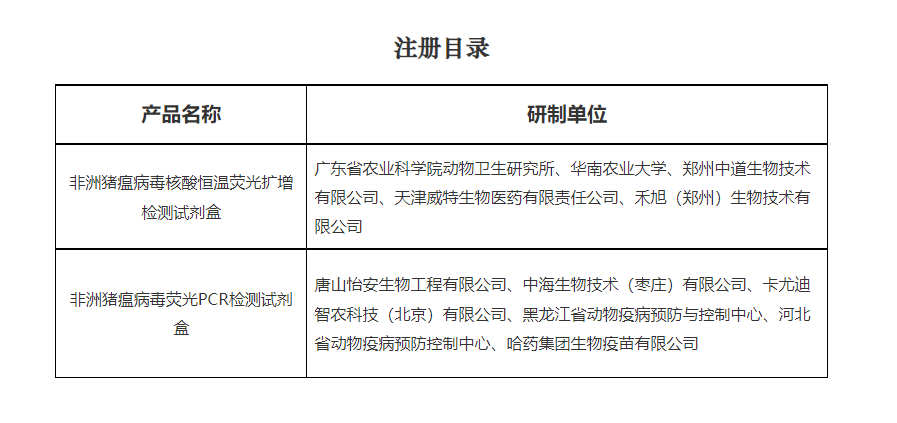 注册目录

| 产品名称 | 研制单位 |
|---|---|
| 非洲猪瘟病毒核酸恒温荧光扩增检测试剂盒 | 广东省农业科学院动物卫生研究所、华南农业大学、郑州中道生物技术有限公司、天津威特生物医药有限责任公司、禾旭（郑州）生物技术有限公司 |
| 非洲猪瘟病毒荧光PCR检测试剂盒 | 唐山怡安生物工程有限公司、中海生物技术（枣庄）有限公司、卡尤迪智农科技（北京）有限公司、黑龙江省动物疫病预防与控制中心、河北省动物疫病预防控制中心、哈药集团生物疫苗有限公司 |